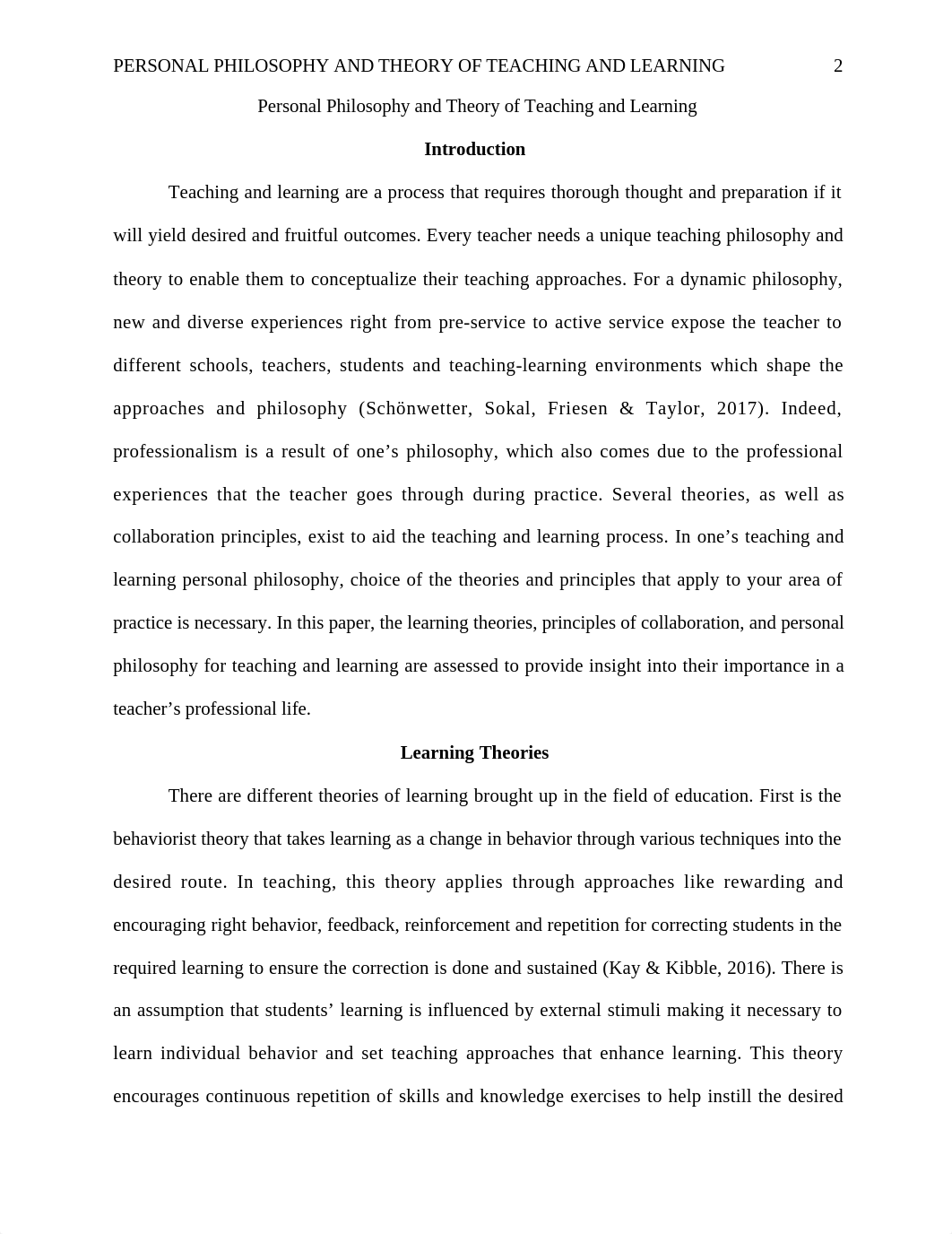 PERSONAL PHILOSOPHY AND THEORY OF TEACHING AND LEARNING 2

Personal Philosophy and Theory of Teaching and Learning

Introduction

Teaching and learning are a process that requires thorough thought and preparation if it will yield desired and fruitful outcomes. Every teacher needs a unique teaching philosophy and theory to enable them to conceptualize their teaching approaches. For a dynamic philosophy, new and diverse experiences right from pre-service to active service expose the teacher to different schools, teachers, students and teaching-learning environments which shape the approaches and philosophy (Schönwetter, Sokal, Friesen & Taylor, 2017). Indeed, professionalism is a result of one's philosophy, which also comes due to the professional experiences that the teacher goes through during practice. Several theories, as well as collaboration principles, exist to aid the teaching and learning process. In one's teaching and learning personal philosophy, choice of the theories and principles that apply to your area of practice is necessary. In this paper, the learning theories, principles of collaboration, and personal philosophy for teaching and learning are assessed to provide insight into their importance in a teacher's professional life.

Learning Theories

There are different theories of learning brought up in the field of education. First is the behaviorist theory that takes learning as a change in behavior through various techniques into the desired route. In teaching, this theory applies through approaches like rewarding and encouraging right behavior, feedback, reinforcement and repetition for correcting students in the required learning to ensure the correction is done and sustained (Kay & Kibble, 2016). There is an assumption that students' learning is influenced by external stimuli making it necessary to learn individual behavior and set teaching approaches that enhance learning. This theory encourages continuous repetition of skills and knowledge exercises to help instill the desired